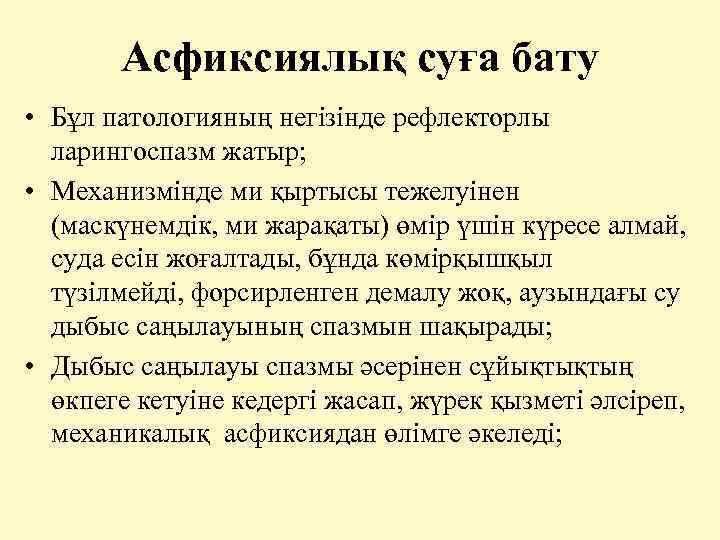 Асфиксиялық суға бату

• Бұл патологияның негізінде рефлекторлы ларингоспазм жатыр;

• Механизмінде ми қыртысы тежелуінен (маскүнемдік, ми жарақаты) өмір үшін күресе алмай, суда есін жоғалтады, бұнда көмірқышқыл түзілмейді, форсирленген демалу жоқ, аузындағы су дыбыс саңылауының спазмын шақырады;

• Дыбыс саңылауы спазмы әсерінен сұйықтықтың өкпеге кетуіне кедергі жасап, жүрек қызметі әлсіреп, механикалық асфиксиядан өлімге әкеледі;